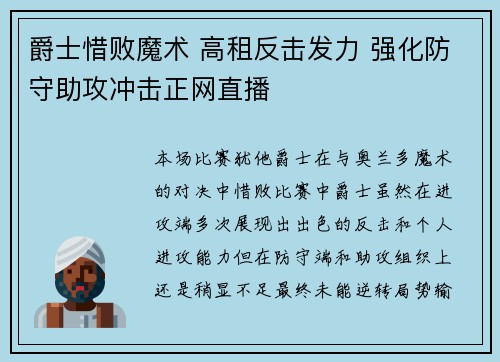 爵士惜败魔术 高租反击发力 强化防守助攻冲击正网直播

本场比赛犹他爵士在与奥兰多魔术的对决中惜败比赛中爵士虽然在进攻端多次展现出出色的反击和个人进攻能力但在防守端和助攻组织上还是稍显不足最终未能逆转局势输